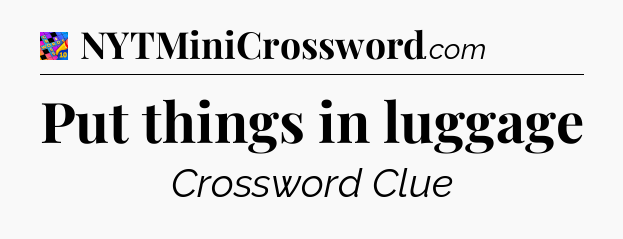 NYTMiniCrossword.com

Put things in luggage

Crossword Clue